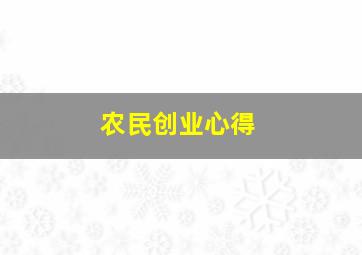 农民创业心得